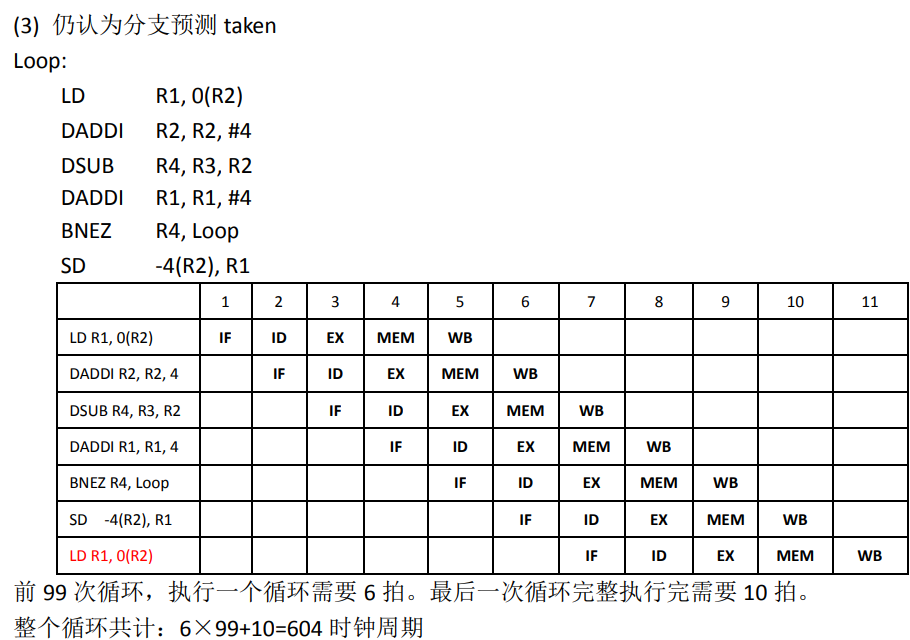 (3) 仍认为分支预测 taken

Loop:

LD R1, 0(R2)

DADDI R2, R2, #4

DSUB R4, R3, R2

DADDI R1, R1, #4

BNEZ R4, Loop

SD -4(R2), R1

| | 1 | 2 | 3 | 4 | 5 | 6 | 7 | 8 | 9 | 10 | 11 |
|---|---|---|---|---|---|---|---|---|---|---|---|
| LD R1, 0(R2) | IF | ID | EX | MEM | WB | | | | | | |
| DADDI R2, R2, 4 | | IF | ID | EX | MEM | WB | | | | | |
| DSUB R4, R3, R2 | | | IF | ID | EX | MEM | WB | | | | |
| DADDI R1, R1, 4 | | | | IF | ID | EX | MEM | WB | | | |
| BNEZ R4, Loop | | | | | IF | ID | EX | MEM | WB | | |
| SD -4(R2), R1 | | | | | | IF | ID | EX | MEM | WB | |
| LD R1, 0(R2) | | | | | | | IF | ID | EX | MEM | WB |

前 99 次循环，执行一个循环需要 6 拍。最后一次循环完整执行完需要 10 拍。

整个循环共计：6×99+10=604 时钟周期